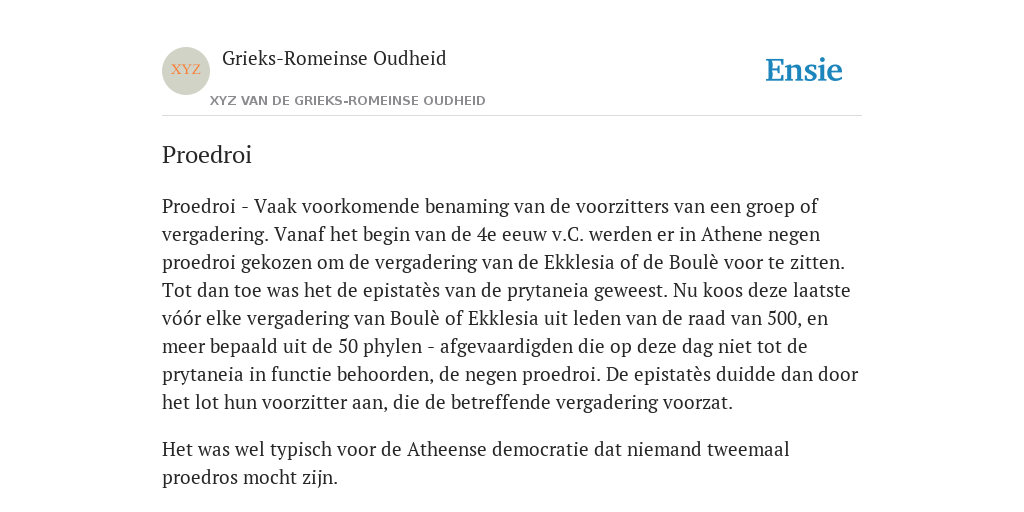 XYZ

Grieks-Romeinse Oudheid

XYZ VAN DE GRIEKS-ROMEINSE OUDHEID

Ensie

Proedroi

Proedroi - Vaak voorkomende benaming van de voorzitters van een groep of vergadering. Vanaf het begin van de 4e eeuw v.C. werden er in Athene negen proedroi gekozen om de vergadering van de Ekklesia of de Boulè voor te zitten. Tot dan toe was het de epistatès van de prytaneia geweest. Nu koos deze laatste vóór elke vergadering van Boulè of Ekklesia uit leden van de raad van 500, en meer bepaald uit de 50 phylen - afgevaardigden die op deze dag niet tot de prytaneia in functie behoorden, de negen proedroi. De epistatès duidde dan door het lot hun voorzitter aan, die de betreffende vergadering voorzat.

Het was wel typisch voor de Atheense democratie dat niemand tweemaal proedros mocht zijn.